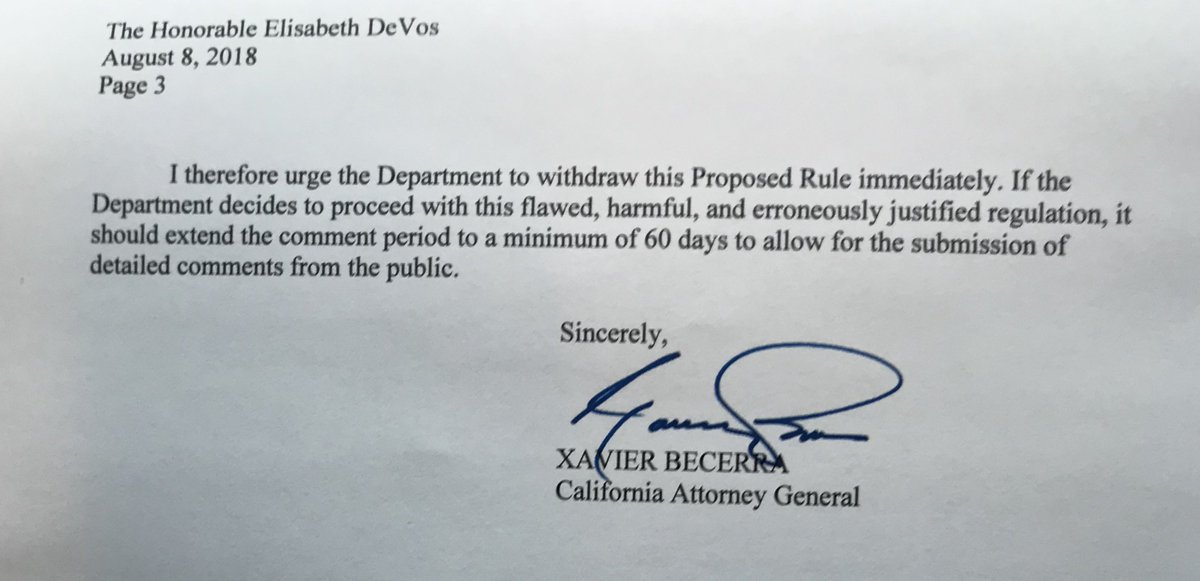 The Honorable Elisabeth DeVos
August 8, 2018
Page 3

I therefore urge the Department to withdraw this Proposed Rule immediately. If the Department decides to proceed with this flawed, harmful, and erroneously justified regulation, it should extend the comment period to a minimum of 60 days to allow for the submission of detailed comments from the public.

Sincerely,

XAVIER BECERRA
California Attorney General